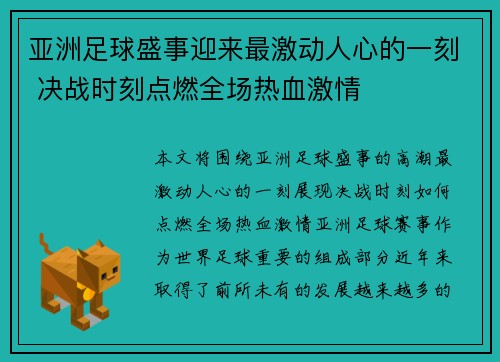 亚洲足球盛事迎来最激动人心的一刻 决战时刻点燃全场热血激情

本文将围绕亚洲足球盛事的高潮最激动人心的一刻展现决战时刻如何点燃全场热血激情亚洲足球赛事作为世界足球重要的组成部分近年来取得了前所未有的发展越来越多的